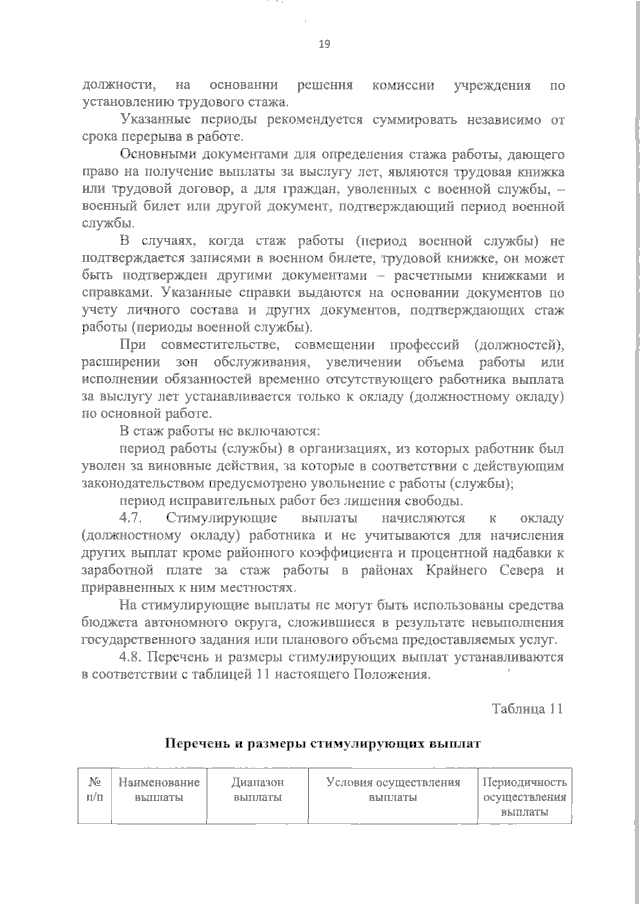 19

должности, на основании решения комиссии учреждения по установлению трудового стажа.

Указанные периоды рекомендуется суммировать независимо от срока перерыва в работе.

Основными документами для определения стажа работы, дающего право на получение выплаты за выслугу лет, являются трудовая книжка или трудовой договор, а для граждан, уволенных с военной службы, – военный билет или другой документ, подтверждающий период военной службы.

В случаях, когда стаж работы (период военной службы) не подтверждается записями в военном билете, трудовой книжке, он может быть подтвержден другими документами – расчетными книжками и справками. Указанные справки выдаются на основании документов по учету личного состава и других документов, подтверждающих стаж работы (периоды военной службы).

При совместительстве, совмещении профессий (должностей), расширении зон обслуживания, увеличении объема работы или исполнении обязанностей временно отсутствующего работника выплата за выслугу лет устанавливается только к окладу (должностному окладу) по основной работе.

В стаж работы не включаются:

период работы (службы) в организациях, из которых работник был уволен за виновные действия, за которые в соответствии с действующим законодательством предусмотрено увольнение с работы (службы);

период исправительных работ без лишения свободы.

4.7. Стимулирующие выплаты начисляются к окладу (должностному окладу) работника и не учитываются для начисления других выплат кроме районного коэффициента и процентной надбавки к заработной плате за стаж работы в районах Крайнего Севера и приравненных к ним местностях.

На стимулирующие выплаты не могут быть использованы средства бюджета автономного округа, сложившиеся в результате невыполнения государственного задания или планового объема предоставляемых услуг.

4.8. Перечень и размеры стимулирующих выплат устанавливаются в соответствии с таблицей 11 настоящего Положения.

Таблица 11

Перечень и размеры стимулирующих выплат

| № п/п | Наименование выплаты | Диапазон выплаты | Условия осуществления выплаты | Периодичность осуществления выплаты |
|---|---|---|---|---|